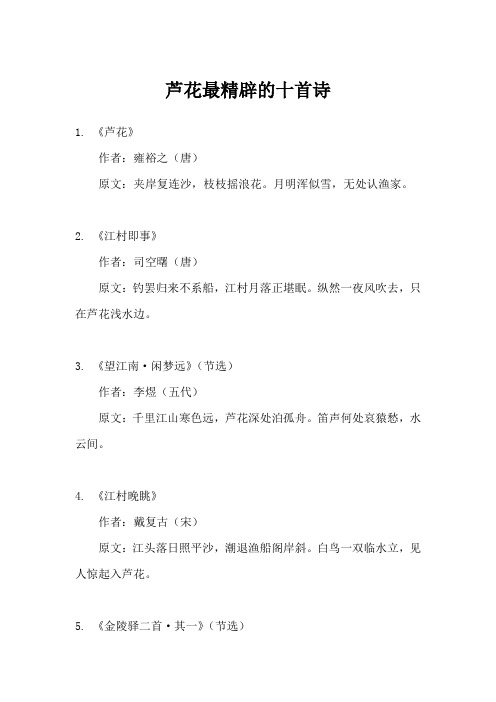 芦花最精辟的十首诗

1. 《芦花》

作者：雍裕之（唐）

原文：夹岸复连沙，枝枝摇浪花。月明浑似雪，无处认渔家。

2. 《江村即事》

作者：司空曙（唐）

原文：钓罢归来不系船，江村月落正堪眠。纵然一夜风吹去，只在芦花浅水边。

3. 《望江南·闲梦远》（节选）

作者：李煜（五代）

原文：千里江山寒色远，芦花深处泊孤舟。笛声何处哀猿愁，水云间。

4. 《江村晚眺》

作者：戴复古（宋）

原文：江头落日照平沙，潮退渔船阁岸斜。白鸟一双临水立，见人惊起入芦花。

5. 《金陵驿二首·其一》（节选）